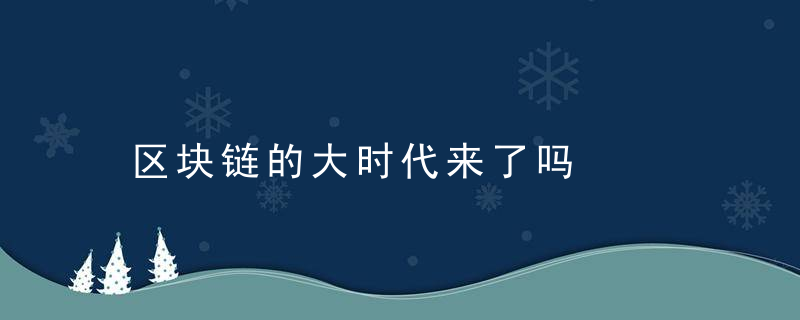 区块链的大时代来了吗